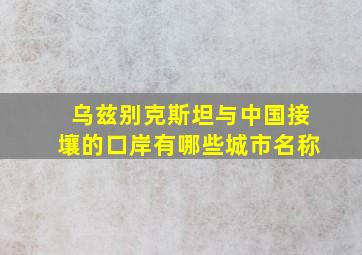 乌兹别克斯坦与中国接壤的口岸有哪些城市名称